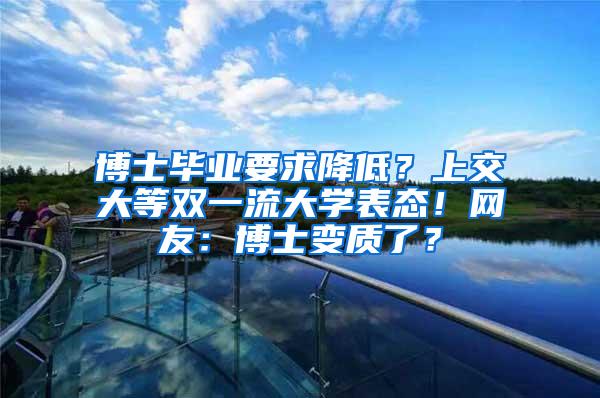 博士毕业要求降低？上交大等双一流大学表态！网友：博士变质了？